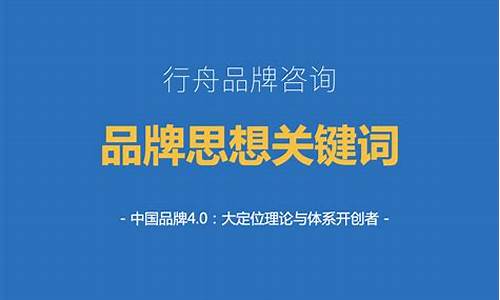 行舟品牌咨询

品牌思想关键词

- 中国品牌4.0：大定位理论与体系开创者 -